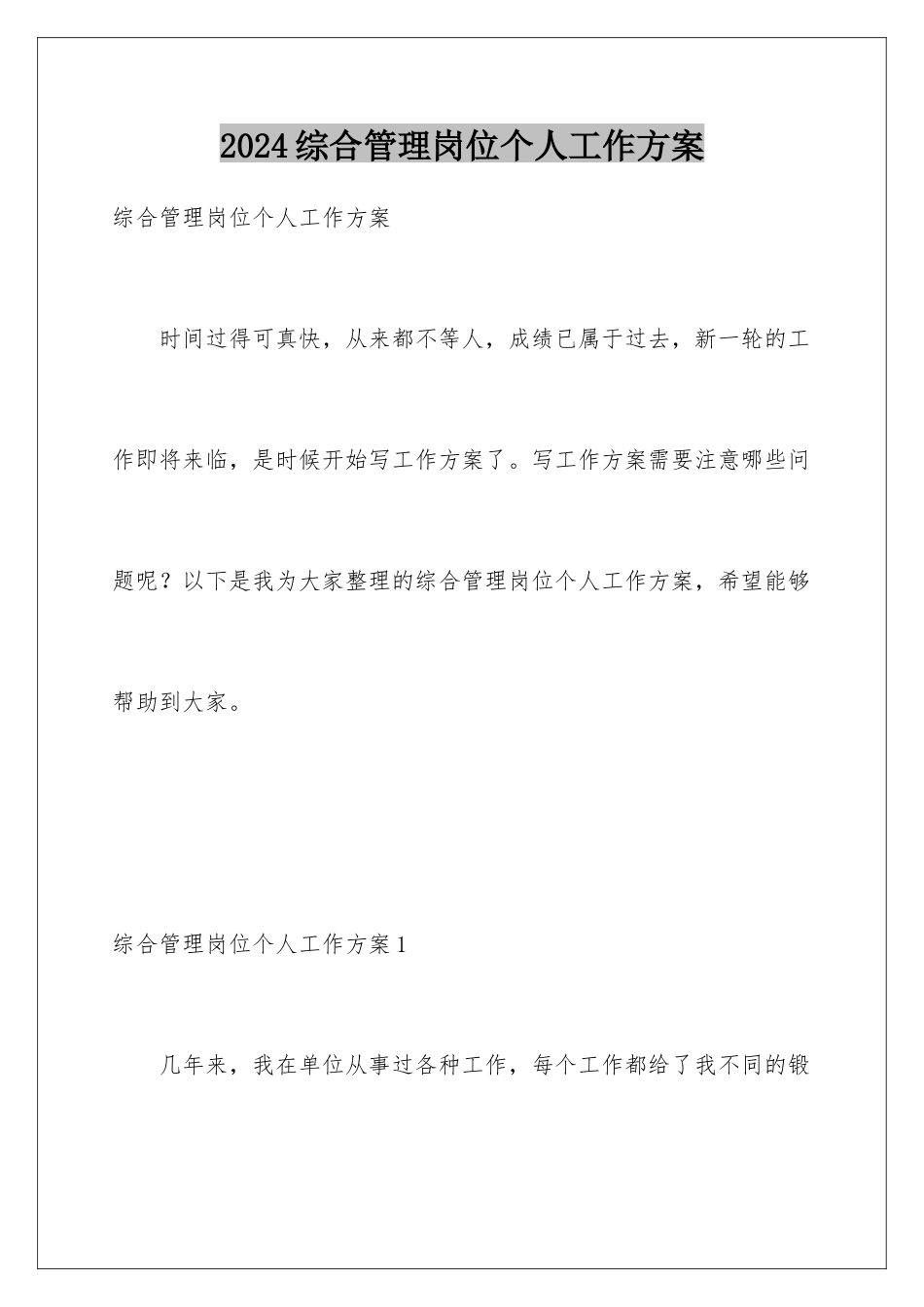 2024综合管理岗位个人工作方案

综合管理岗位个人工作方案

时间过得可真快，从来都不等人，成绩已属于过去，新一轮的工作即将来临，是时候开始写工作方案了。写工作方案需要注意哪些问题呢？以下是我为大家整理的综合管理岗位个人工作方案，希望能够帮助到大家。

综合管理岗位个人工作方案1

几年来，我在单位从事过各种工作，每个工作都给了我不同的锻